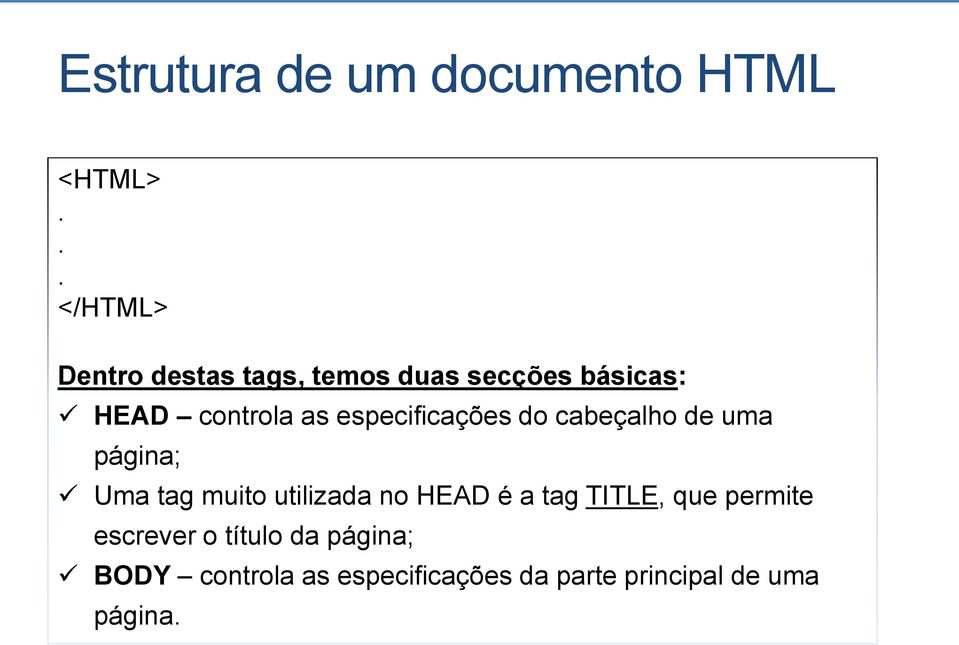 Estrutura de um documento HTML

<HTML>
.
.
.
</HTML>

Dentro destas tags, temos duas secções básicas:
✓ HEAD – controla as especificações do cabeçalho de uma página;
✓ Uma tag muito utilizada no HEAD é a tag TITLE, que permite escrever o título da página;
✓ BODY – controla as especificações da parte principal de uma página.